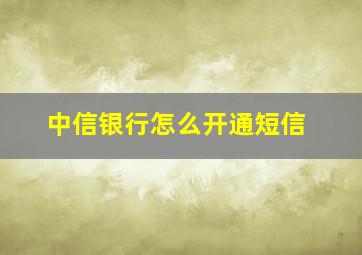 中信银行怎么开通短信